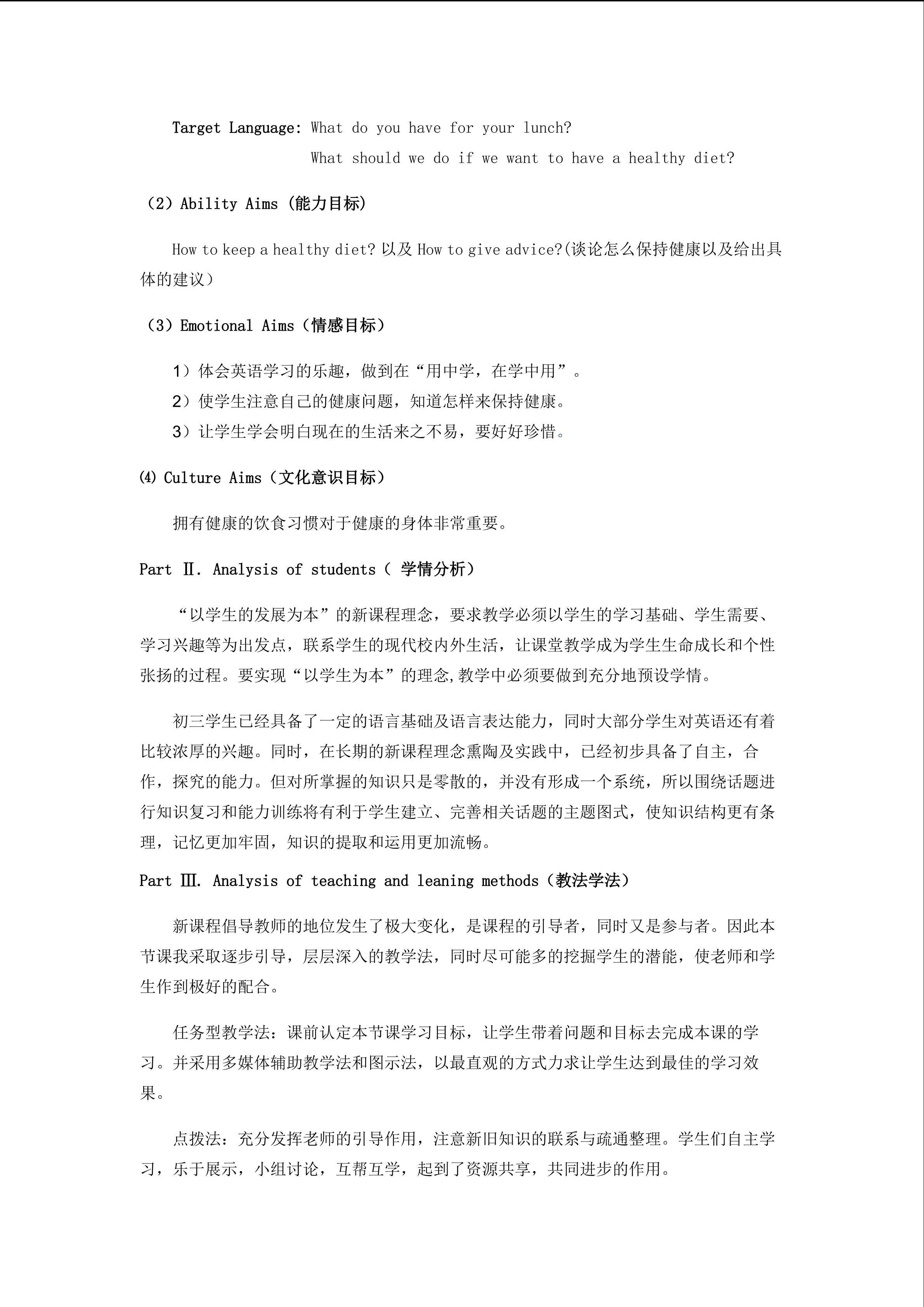 Target Language: What do you have for your lunch?

What should we do if we want to have a healthy diet?

（2）Ability Aims (能力目标)

How to keep a healthy diet? 以及 How to give advice?(谈论怎么保持健康以及给出具体的建议)

（3）Emotional Aims（情感目标）

1）体会英语学习的乐趣，做到在“用中学，在学中用”。
2）使学生注意自己的健康问题，知道怎样来保持健康。
3）让学生学会明白现在的生活来之不易，要好好珍惜。

⑷ Culture Aims（文化意识目标）

拥有健康的饮食习惯对于健康的身体非常重要。

Part Ⅱ. Analysis of students（ 学情分析）

“以学生的发展为本”的新课程理念，要求教学必须以学生的学习基础、学生需要、学习兴趣等为出发点，联系学生的现代校内外生活，让课堂教学成为学生生命成长和个性张扬的过程。要实现“以学生为本”的理念,教学中必须要做到充分地预设学情。

初三学生已经具备了一定的语言基础及语言表达能力，同时大部分学生对英语还有着比较浓厚的兴趣。同时，在长期的新课程理念熏陶及实践中，已经初步具备了自主，合作，探究的能力。但对所掌握的知识只是零散的，并没有形成一个系统，所以围绕话题进行知识复习和能力训练将有利于学生建立、完善相关话题的主题图式，使知识结构更有条理，记忆更加牢固，知识的提取和运用更加流畅。

Part Ⅲ. Analysis of teaching and leaning methods（教法学法）

新课程倡导教师的地位发生了极大变化，是课程的引导者，同时又是参与者。因此本节课我采取逐步引导，层层深入的教学法，同时尽可能多的挖掘学生的潜能，使老师和学生作到极好的配合。

任务型教学法：课前认定本节课学习目标，让学生带着问题和目标去完成本课的学习。并采用多媒体辅助教学法和图示法，以最直观的方式力求让学生达到最佳的学习效果。

点拨法：充分发挥老师的引导作用，注意新旧知识的联系与疏通整理。学生们自主学习，乐于展示，小组讨论，互帮互学，起到了资源共享，共同进步的作用。